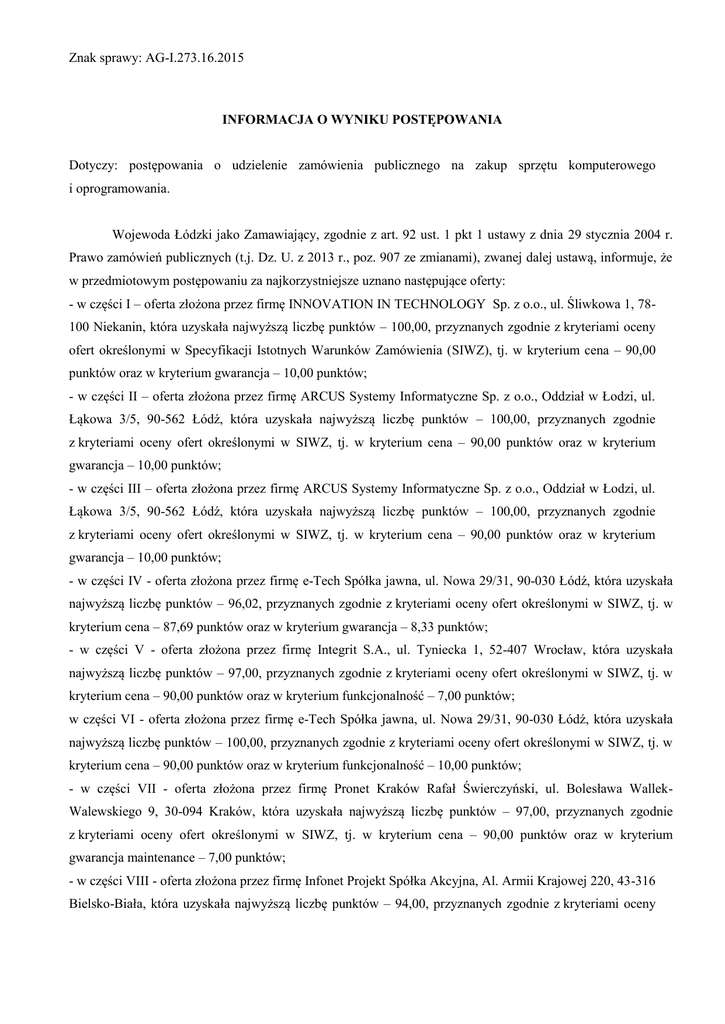 Znak sprawy: AG-I.273.16.2015

INFORMACJA O WYNIKU POSTĘPOWANIA

Dotyczy: postępowania o udzielenie zamówienia publicznego na zakup sprzętu komputerowego i oprogramowania.

Wojewoda Łódzki jako Zamawiający, zgodnie z art. 92 ust. 1 pkt 1 ustawy z dnia 29 stycznia 2004 r. Prawo zamówień publicznych (t.j. Dz. U. z 2013 r., poz. 907 ze zmianami), zwanej dalej ustawą, informuje, że w przedmiotowym postępowaniu za najkorzystniejsze uznano następujące oferty:
- w części I – oferta złożona przez firmę INNOVATION IN TECHNOLOGY Sp. z o.o., ul. Śliwkowa 1, 78-100 Niekanin, która uzyskała najwyższą liczbę punktów – 100,00, przyznanych zgodnie z kryteriami oceny ofert określonymi w Specyfikacji Istotnych Warunków Zamówienia (SIWZ), tj. w kryterium cena – 90,00 punktów oraz w kryterium gwarancja – 10,00 punktów;
- w części II – oferta złożona przez firmę ARCUS Systemy Informatyczne Sp. z o.o., Oddział w Łodzi, ul. Łąkowa 3/5, 90-562 Łódź, która uzyskała najwyższą liczbę punktów – 100,00, przyznanych zgodnie z kryteriami oceny ofert określonymi w SIWZ, tj. w kryterium cena – 90,00 punktów oraz w kryterium gwarancja – 10,00 punktów;
- w części III – oferta złożona przez firmę ARCUS Systemy Informatyczne Sp. z o.o., Oddział w Łodzi, ul. Łąkowa 3/5, 90-562 Łódź, która uzyskała najwyższą liczbę punktów – 100,00, przyznanych zgodnie z kryteriami oceny ofert określonymi w SIWZ, tj. w kryterium cena – 90,00 punktów oraz w kryterium gwarancja – 10,00 punktów;
- w części IV - oferta złożona przez firmę e-Tech Spółka jawna, ul. Nowa 29/31, 90-030 Łódź, która uzyskała najwyższą liczbę punktów – 96,02, przyznanych zgodnie z kryteriami oceny ofert określonymi w SIWZ, tj. w kryterium cena – 87,69 punktów oraz w kryterium gwarancja – 8,33 punktów;
- w części V - oferta złożona przez firmę Integrit S.A., ul. Tyniecka 1, 52-407 Wrocław, która uzyskała najwyższą liczbę punktów – 97,00, przyznanych zgodnie z kryteriami oceny ofert określonymi w SIWZ, tj. w kryterium cena – 90,00 punktów oraz w kryterium funkcjonalność – 7,00 punktów;
w części VI - oferta złożona przez firmę e-Tech Spółka jawna, ul. Nowa 29/31, 90-030 Łódź, która uzyskała najwyższą liczbę punktów – 100,00, przyznanych zgodnie z kryteriami oceny ofert określonymi w SIWZ, tj. w kryterium cena – 90,00 punktów oraz w kryterium funkcjonalność – 10,00 punktów;
- w części VII - oferta złożona przez firmę Pronet Kraków Rafał Świerczyński, ul. Bolesława Wallek-Walewskiego 9, 30-094 Kraków, która uzyskała najwyższą liczbę punktów – 97,00, przyznanych zgodnie z kryteriami oceny ofert określonymi w SIWZ, tj. w kryterium cena – 90,00 punktów oraz w kryterium gwarancja maintenance – 7,00 punktów;
- w części VIII - oferta złożona przez firmę Infonet Projekt Spółka Akcyjna, Al. Armii Krajowej 220, 43-316 Bielsko-Biała, która uzyskała najwyższą liczbę punktów – 94,00, przyznanych zgodnie z kryteriami oceny